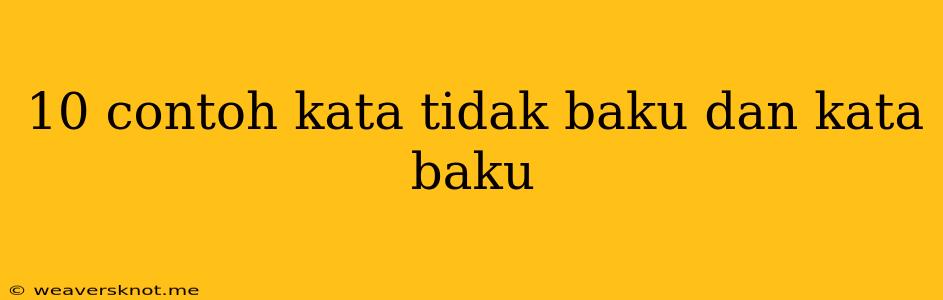 10 contoh kata tidak baku dan kata baku

© weaversknot.me